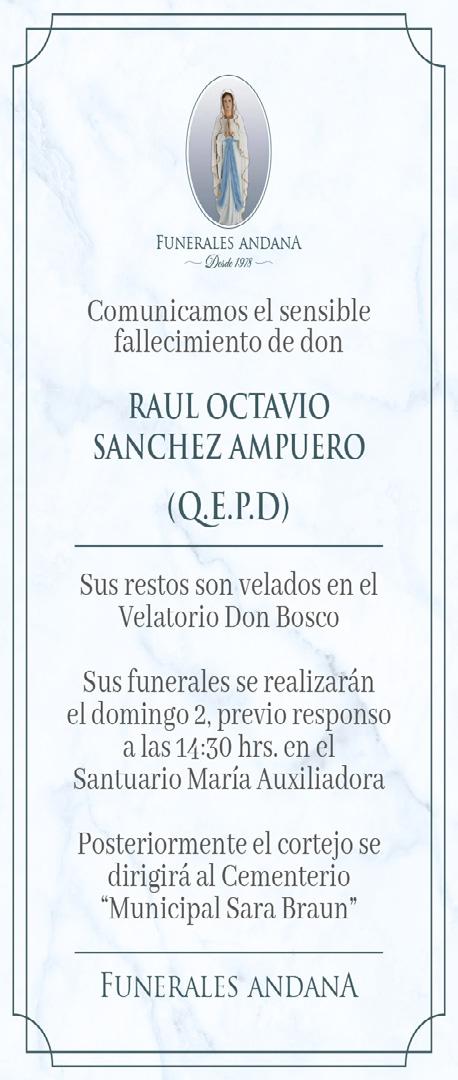 FUNERALES ANDANA
Desde 1978

Comunicamos el sensible fallecimiento de don

RAUL OCTAVIO SANCHEZ AMPUERO

(Q.E.P.D)

Sus restos son velados en el Velatorio Don Bosco

Sus funerales se realizarán el domingo 2, previo responso a las 14:30 hrs. en el Santuario María Auxiliadora

Posteriormente el cortejo se dirigirá al Cementerio "Municipal Sara Braun"

FUNERALES ANDANA